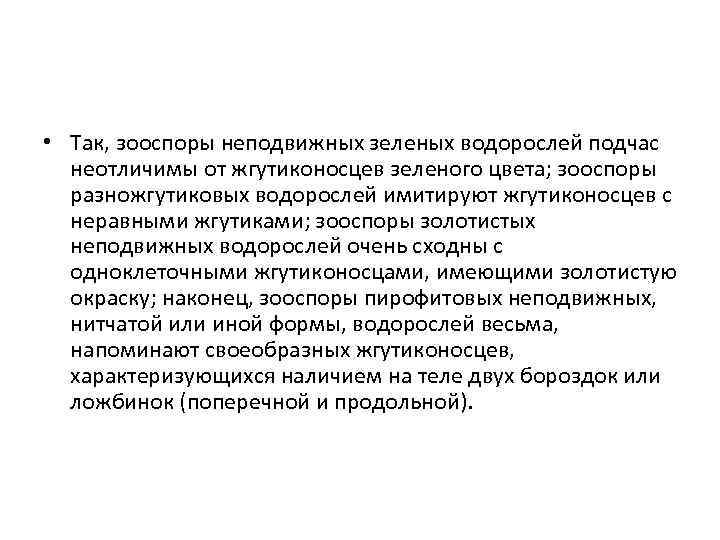 • Так, зооспоры неподвижных зеленых водорослей подчас неотличимы от жгутиконосцев зеленого цвета; зооспоры разножгутиковых водорослей имитируют жгутиконосцев с неравными жгутиками; зооспоры золотистых неподвижных водорослей очень сходны с одноклеточными жгутиконосцами, имеющими золотистую окраску; наконец, зооспоры пирофитовых неподвижных, нитчатой или иной формы, водорослей весьма, напоминают своеобразных жгутиконосцев, характеризующихся наличием на теле двух бороздок или ложбинок (поперечной и продольной).